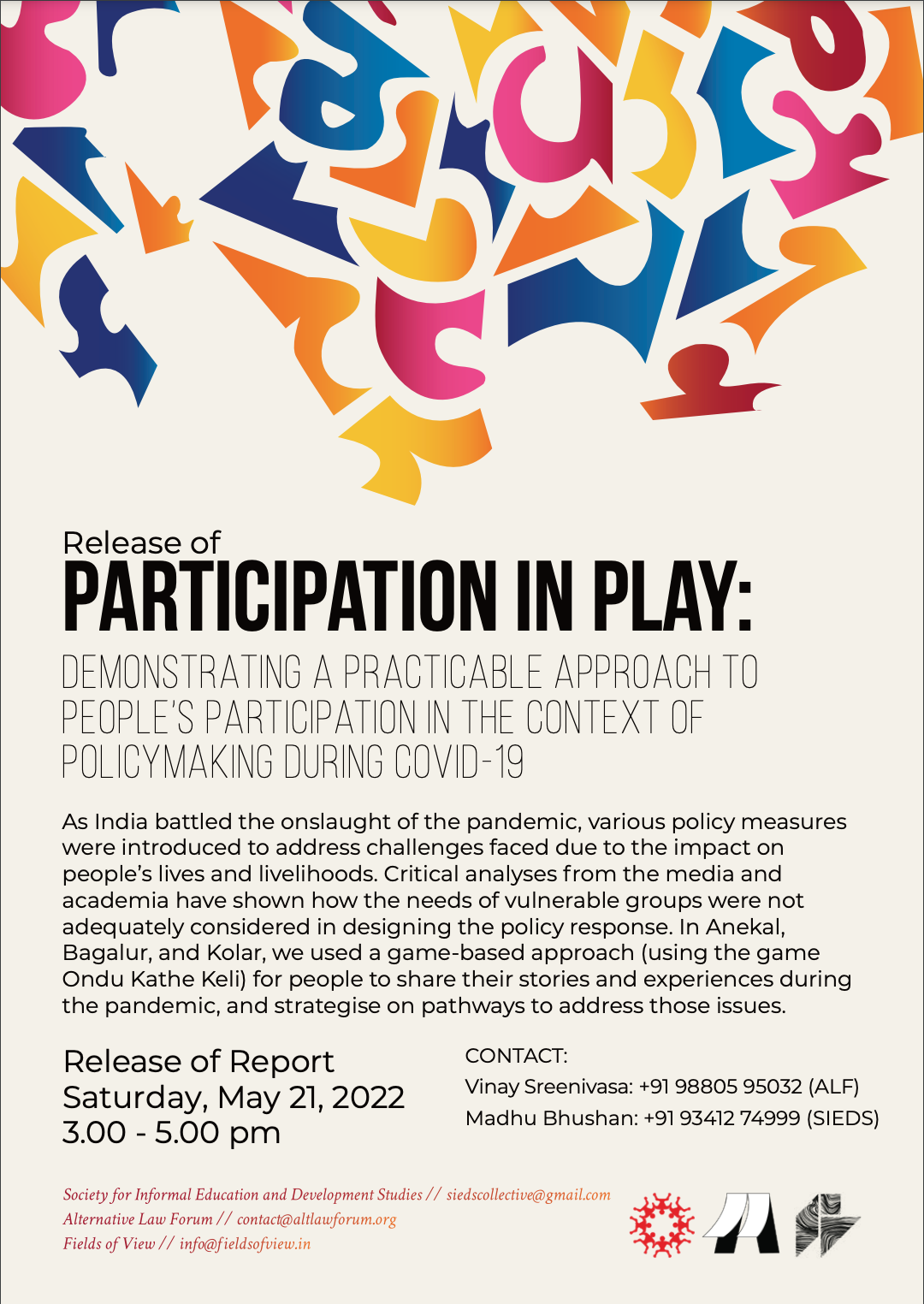 Release of
PARTICIPATION IN PLAY:
DEMONSTRATING A PRACTICABLE APPROACH TO PEOPLE'S PARTICIPATION IN THE CONTEXT OF POLICYMAKING DURING COVID-19

As India battled the onslaught of the pandemic, various policy measures were introduced to address challenges faced due to the impact on people's lives and livelihoods. Critical analyses from the media and academia have shown how the needs of vulnerable groups were not adequately considered in designing the policy response. In Anekal, Bagalur, and Kolar, we used a game-based approach (using the game Ondu Kathe Keli) for people to share their stories and experiences during the pandemic, and strategise on pathways to address those issues.

Release of Report
Saturday, May 21, 2022
3.00 - 5.00 pm

CONTACT:
Vinay Sreenivasa: +91 98805 95032 (ALF)
Madhu Bhushan: +91 93412 74999 (SIEDS)

Society for Informal Education and Development Studies // siedscollective@gmail.com
Alternative Law Forum // contact@altlawforum.org
Fields of View // info@fieldsofview.in